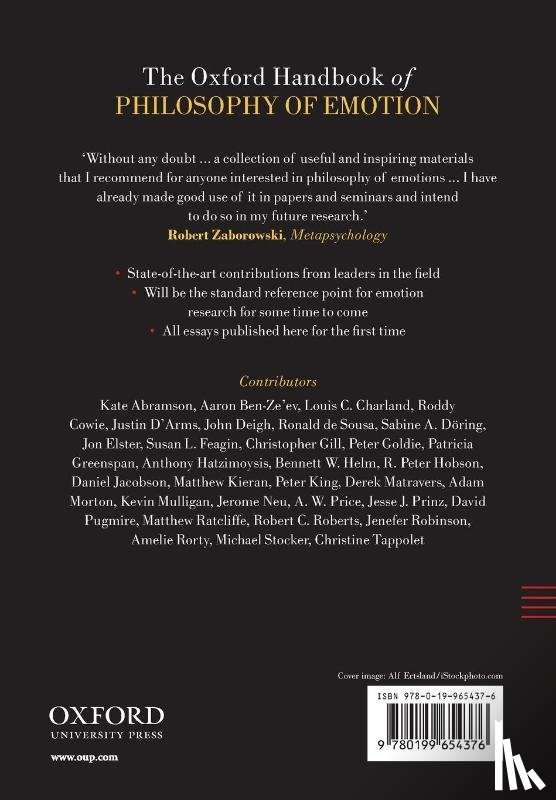 The Oxford Handbook of
PHILOSOPHY OF EMOTION

'Without any doubt ... a collection of useful and inspiring materials that I recommend for anyone interested in philosophy of emotions ... I have already made good use of it in papers and seminars and intend to do so in my future research.'
Robert Zaborowski, Metapsychology

• State-of-the-art contributions from leaders in the field
• Will be the standard reference point for emotion research for some time to come
• All essays published here for the first time

Contributors
Kate Abramson, Aaron Ben-Ze'ev, Louis C. Charland, Roddy Cowie, Justin D'Arms, John Deigh, Ronald de Sousa, Sabine A. Döring, Jon Elster, Susan L. Feagin, Christopher Gill, Peter Goldie, Patricia Greenspan, Anthony Hatzimoysis, Bennett W. Helm, R. Peter Hobson, Daniel Jacobson, Matthew Kieran, Peter King, Derek Matravers, Adam Morton, Kevin Mulligan, Jerome Neu, A. W. Price, Jesse J. Prinz, David Pugmire, Matthew Ratcliffe, Robert C. Roberts, Jenefer Robinson, Amelie Rorty, Michael Stocker, Christine Tappolet

Cover image: Alf Ertsland/iStockphoto.com

OXFORD
UNIVERSITY PRESS
www.oup.com

ISBN 978-0-19-965437-6
9 780199 654376